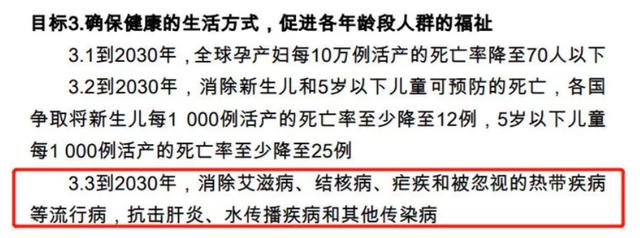 目标3.确保健康的生活方式，促进各年龄段人群的福祉

3.1到2030年，全球孕产妇每10万例活产的死亡率降至70人以下

3.2到2030年，消除新生儿和5岁以下儿童可预防的死亡，各国争取将新生儿每1 000例活产的死亡率至少降至12例，5岁以下儿童每1 000例活产的死亡率至少降至25例

3.3到2030年，消除艾滋病、结核病、疟疾和被忽视的热带疾病等流行病，抗击肝炎、水传播疾病和其他传染病